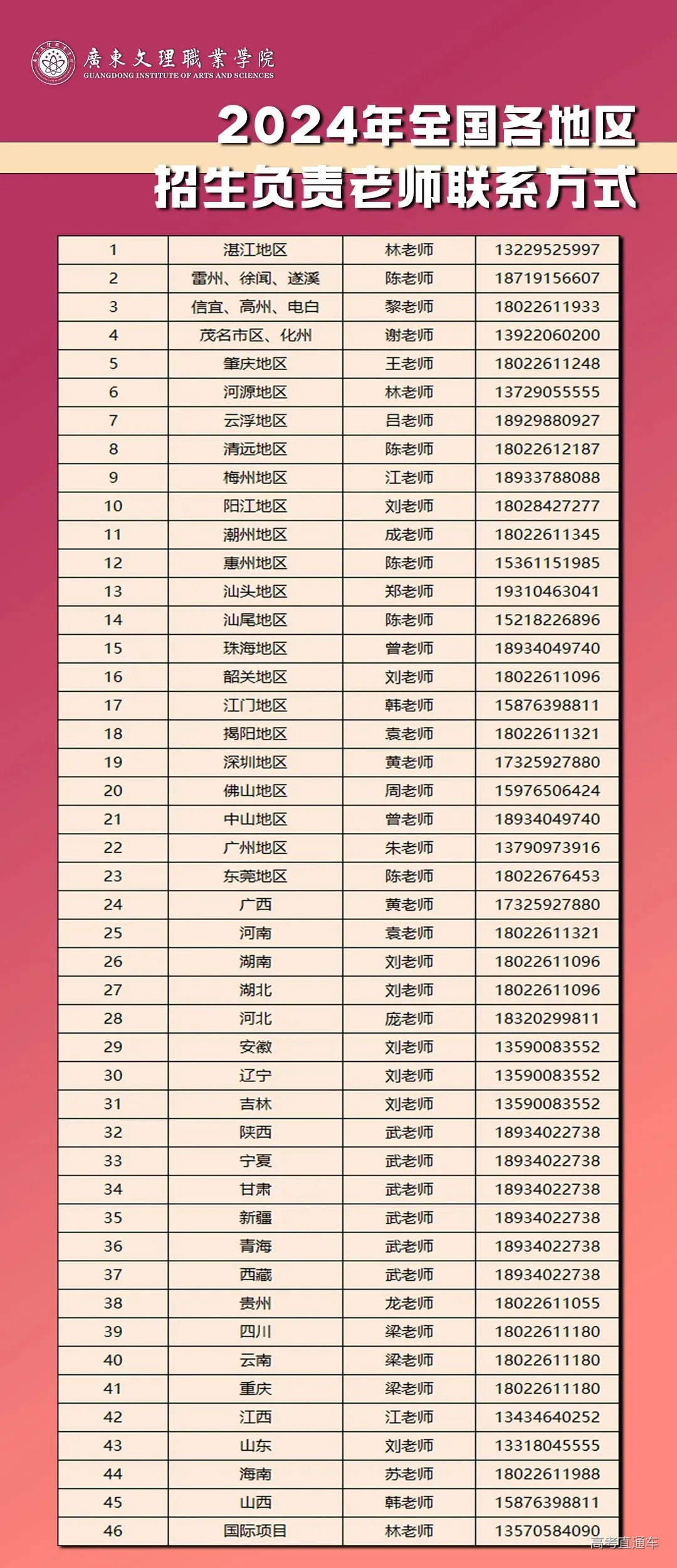 廣東文理職業學院
GUANGDONG INSTITUTE OF ARTS AND SCIENCES

2024年全国各地区
招生负责老师联系方式

| 1 | 湛江地区 | 林老师 | 13229525997 |
|---|---|---|---|
| 2 | 雷州、徐闻、遂溪 | 陈老师 | 18719156607 |
| 3 | 信宜、高州、电白 | 黎老师 | 18022611933 |
| 4 | 茂名市区、化州 | 谢老师 | 13922060200 |
| 5 | 肇庆地区 | 王老师 | 18022611248 |
| 6 | 河源地区 | 林老师 | 13729055555 |
| 7 | 云浮地区 | 吕老师 | 18929880927 |
| 8 | 清远地区 | 陈老师 | 18022612187 |
| 9 | 梅州地区 | 江老师 | 18933788088 |
| 10 | 阳江地区 | 刘老师 | 18028427277 |
| 11 | 潮州地区 | 成老师 | 18022611345 |
| 12 | 惠州地区 | 陈老师 | 15361151985 |
| 13 | 汕头地区 | 郑老师 | 19310463041 |
| 14 | 汕尾地区 | 陈老师 | 15218226896 |
| 15 | 珠海地区 | 曾老师 | 18934049740 |
| 16 | 韶关地区 | 刘老师 | 18022611096 |
| 17 | 江门地区 | 韩老师 | 15876398811 |
| 18 | 揭阳地区 | 袁老师 | 18022611321 |
| 19 | 深圳地区 | 黄老师 | 17325927880 |
| 20 | 佛山地区 | 周老师 | 15976506424 |
| 21 | 中山地区 | 曾老师 | 18934049740 |
| 22 | 广州地区 | 朱老师 | 13790973916 |
| 23 | 东莞地区 | 陈老师 | 18022676453 |
| 24 | 广西 | 黄老师 | 17325927880 |
| 25 | 河南 | 袁老师 | 18022611321 |
| 26 | 湖南 | 刘老师 | 18022611096 |
| 27 | 湖北 | 刘老师 | 18022611096 |
| 28 | 河北 | 庞老师 | 18320299811 |
| 29 | 安徽 | 刘老师 | 13590083552 |
| 30 | 辽宁 | 刘老师 | 13590083552 |
| 31 | 吉林 | 刘老师 | 13590083552 |
| 32 | 陕西 | 武老师 | 18934022738 |
| 33 | 宁夏 | 武老师 | 18934022738 |
| 34 | 甘肃 | 武老师 | 18934022738 |
| 35 | 新疆 | 武老师 | 18934022738 |
| 36 | 青海 | 武老师 | 18934022738 |
| 37 | 西藏 | 武老师 | 18934022738 |
| 38 | 贵州 | 龙老师 | 18022611055 |
| 39 | 四川 | 梁老师 | 18022611180 |
| 40 | 云南 | 梁老师 | 18022611180 |
| 41 | 重庆 | 梁老师 | 18022611180 |
| 42 | 江西 | 江老师 | 13434640252 |
| 43 | 山东 | 刘老师 | 13318045555 |
| 44 | 海南 | 苏老师 | 18022611988 |
| 45 | 山西 | 韩老师 | 15876398811 |
| 46 | 国际项目 | 林老师 | 13570584090 |

高考直通车